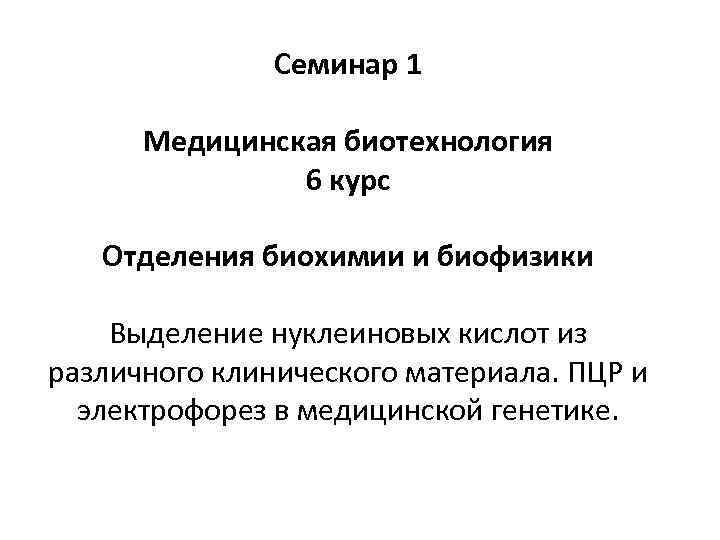 Семинар 1

Медицинская биотехнология
6 курс

Отделения биохимии и биофизики

Выделение нуклеиновых кислот из различного клинического материала. ПЦР и электрофорез в медицинской генетике.